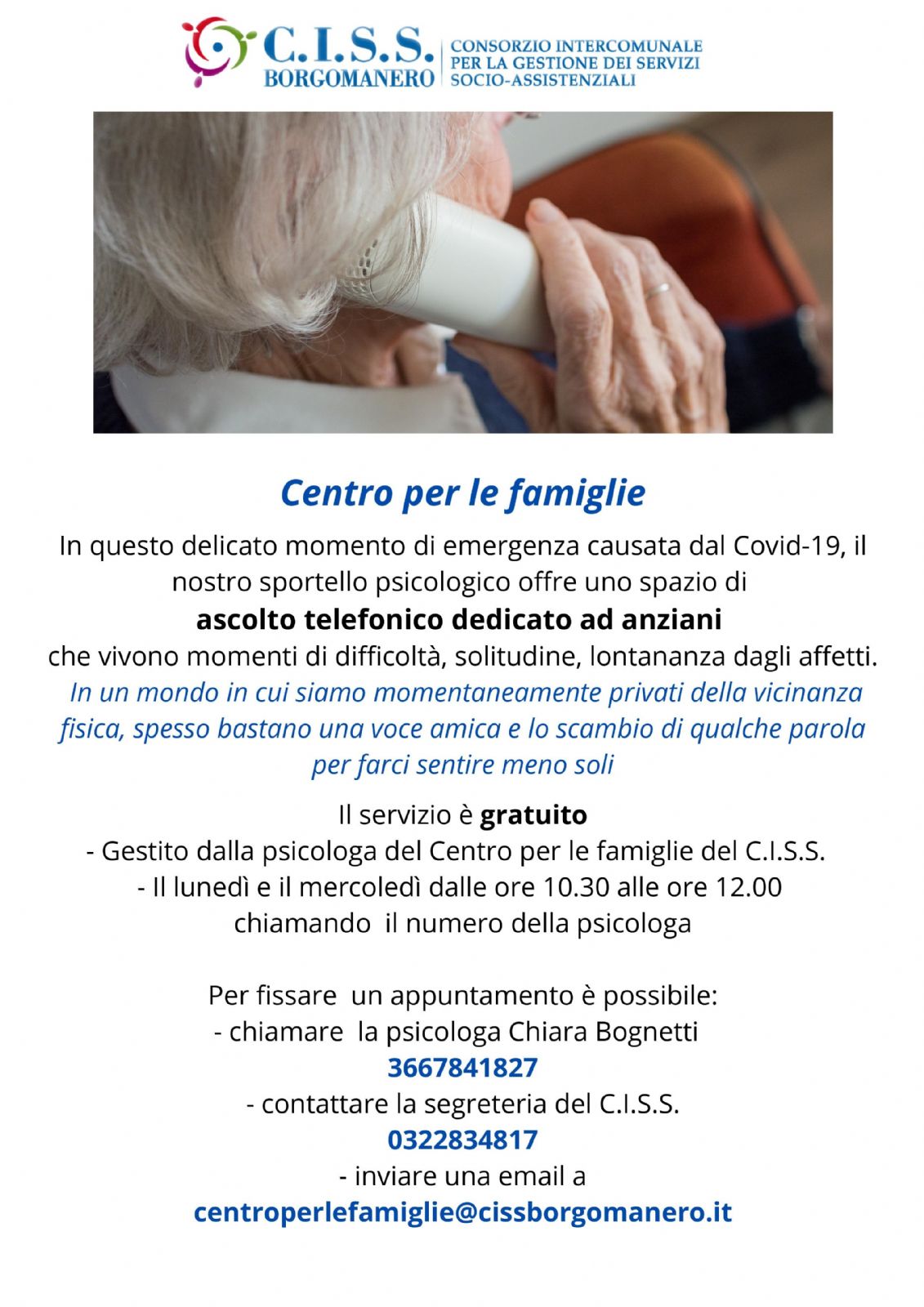 C.I.S.S.
BORGOMANERO
CONSORZIO INTERCOMUNALE
PER LA GESTIONE DEI SERVIZI
SOCIO-ASSISTENZIALI

Centro per le famiglie

In questo delicato momento di emergenza causata dal Covid-19, il nostro sportello psicologico offre uno spazio di

ascolto telefonico dedicato ad anziani

che vivono momenti di difficoltà, solitudine, lontananza dagli affetti.

In un mondo in cui siamo momentaneamente privati della vicinanza fisica, spesso bastano una voce amica e lo scambio di qualche parola per farci sentire meno soli

Il servizio è gratuito
- Gestito dalla psicologa del Centro per le famiglie del C.I.S.S.
- Il lunedì e il mercoledì dalle ore 10.30 alle ore 12.00 chiamando il numero della psicologa

Per fissare un appuntamento è possibile:
- chiamare la psicologa Chiara Bognetti
3667841827
- contattare la segreteria del C.I.S.S.
0322834817
- inviare una email a
centroperlefamiglie@cissborgomanero.it